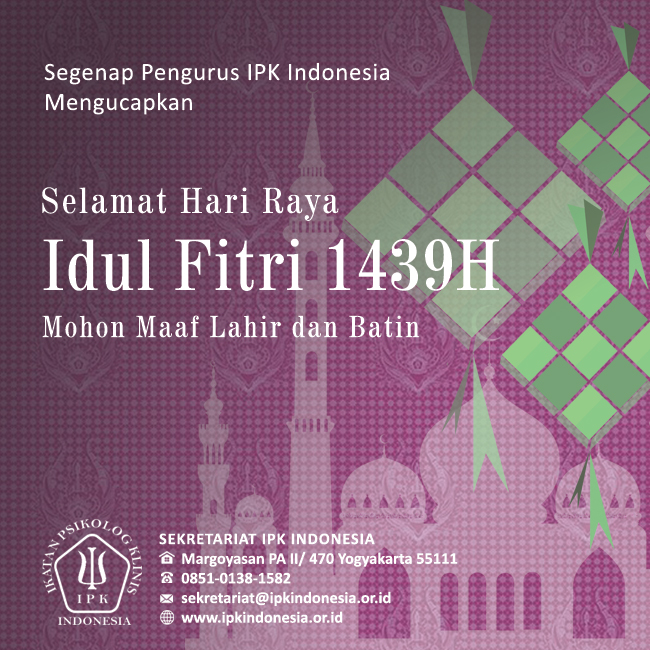 Segenap Pengurus IPK Indonesia
Mengucapkan

Selamat Hari Raya
Idul Fitri 1439H
Mohon Maaf Lahir dan Batin

IKATAN PSIKOLOG KLINIS
IPK
INDONESIA

SEKRETARIAT IPK INDONESIA
Margoyasan PA II/ 470 Yogyakarta 55111
0851-0138-1582
sekretariat@ipkindonesia.or.id
www.ipkindonesia.or.id